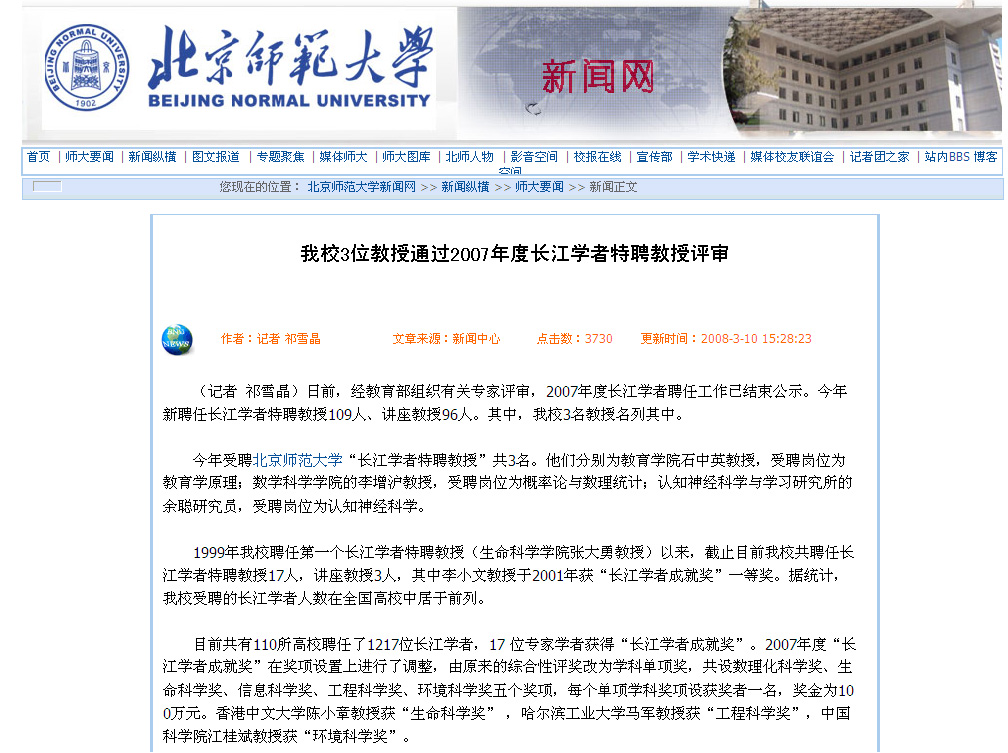 BEIJING NORMAL UNIVERSITY
1902
北京师范大学
BEIJING NORMAL UNIVERSITY
新闻网

首页 | 师大要闻 | 新闻纵横 | 图文报道 | 专题聚焦 | 媒体师大 | 师大图库 | 北师人物 | 影音空间 | 校报在线 | 宣传部 | 学术快递 | 媒体校友联谊会 | 记者团之家 | 站内BBS 博客空间

您现在的位置： 北京师范大学新闻网 >> 新闻纵横 >> 师大要闻 >> 新闻正文

我校3位教授通过2007年度长江学者特聘教授评审

作者：记者 祁雪晶 文章来源：新闻中心 点击数：3730 更新时间：2008-3-10 15:28:23

（记者 祁雪晶）日前，经教育部组织有关专家评审，2007年度长江学者聘任工作已结束公示。今年新聘任长江学者特聘教授109人、讲座教授96人。其中，我校3名教授名列其中。

今年受聘北京师范大学“长江学者特聘教授”共3名。他们分别为教育学院石中英教授，受聘岗位为教育学原理；数学科学学院的李增沪教授，受聘岗位为概率论与数理统计；认知神经科学与学习研究所的余聪研究员，受聘岗位为认知神经科学。

1999年我校聘任第一个长江学者特聘教授（生命科学学院张大勇教授）以来，截止目前我校共聘任长江学者特聘教授17人，讲座教授3人，其中李小文教授于2001年获“长江学者成就奖”一等奖。据统计，我校受聘的长江学者人数在全国高校中居于前列。

目前共有110所高校聘任了1217位长江学者，17 位专家学者获得“长江学者成就奖”。2007年度“长江学者成就奖”在奖项设置上进行了调整，由原来的综合性评奖改为学科单项奖，共设数理化科学奖、生命科学奖、信息科学奖、工程科学奖、环境科学奖五个奖项，每个单项学科奖项设获奖者一名，奖金为100万元。香港中文大学陈小章教授获“生命科学奖”，哈尔滨工业大学马军教授获“工程科学奖”，中国科学院江桂斌教授获“环境科学奖”。